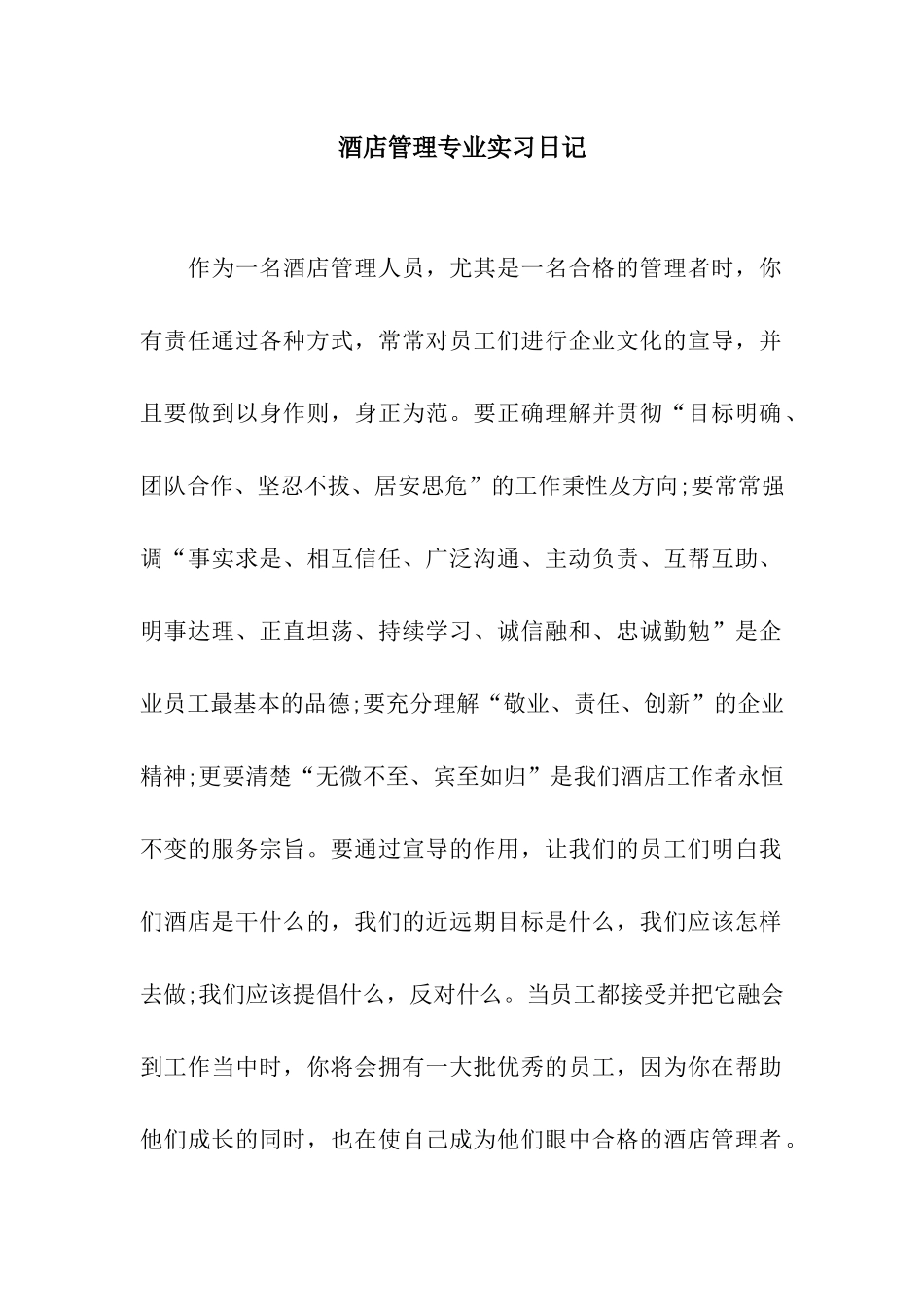 酒店管理专业实习日记

作为一名酒店管理人员，尤其是一名合格的管理者时，你有责任通过各种方式，常常对员工们进行企业文化的宣导，并且要做到以身作则，身正为范。要正确理解并贯彻“目标明确、团队合作、坚忍不拔、居安思危”的工作秉性及方向;要常常强调“事实求是、相互信任、广泛沟通、主动负责、互帮互助、明事达理、正直坦荡、持续学习、诚信融和、忠诚勤勉”是企业员工最基本的品德;要充分理解“敬业、责任、创新”的企业精神;更要清楚“无微不至、宾至如归”是我们酒店工作者永恒不变的服务宗旨。要通过宣导的作用，让我们的员工们明白我们酒店是干什么的，我们的近远期目标是什么，我们应该怎样去做;我们应该提倡什么，反对什么。当员工都接受并把它融会到工作当中时，你将会拥有一大批优秀的员工，因为你在帮助他们成长的同时，也在使自己成为他们眼中合格的酒店管理者。